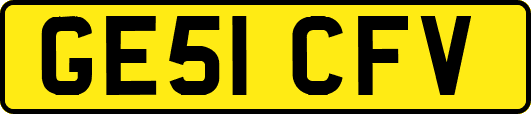 GE51 CFV